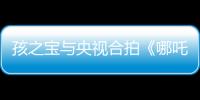 孩之宝与央视合拍《哪吒